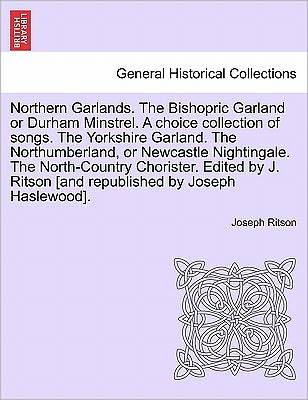 BRITISH LIBRARY

General Historical Collections

Northern Garlands. The Bishopric Garland or Durham Minstrel. A choice collection of songs. The Yorkshire Garland. The Northumberland, or Newcastle Nightingale. The North-Country Chorister. Edited by J. Ritson [and republished by Joseph Haslewood].

Joseph Ritson